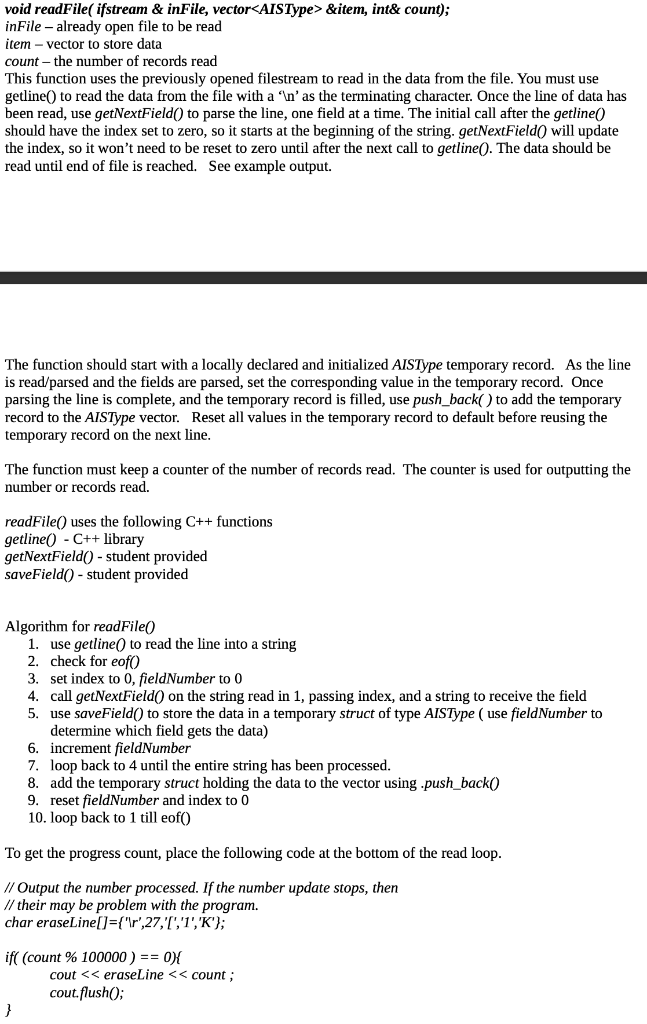 void readFile( ifstream & inFile, vector<AISType> &item, int& count);
inFile – already open file to be read
item – vector to store data
count – the number of records read
This function uses the previously opened filestream to read in the data from the file. You must use getline() to read the data from the file with a '\n' as the terminating character. Once the line of data has been read, use getNextField() to parse the line, one field at a time. The initial call after the getline() should have the index set to zero, so it starts at the beginning of the string. getNextField() will update the index, so it won't need to be reset to zero until after the next call to getline(). The data should be read until end of file is reached. See example output.

The function should start with a locally declared and initialized AISType temporary record. As the line is read/parsed and the fields are parsed, set the corresponding value in the temporary record. Once parsing the line is complete, and the temporary record is filled, use push_back( ) to add the temporary record to the AISType vector. Reset all values in the temporary record to default before reusing the temporary record on the next line.

The function must keep a counter of the number of records read. The counter is used for outputting the number or records read.

readFile() uses the following C++ functions
getline() - C++ library
getNextField() - student provided
saveField() - student provided

Algorithm for readFile()
1. use getline() to read the line into a string
2. check for eof()
3. set index to 0, fieldNumber to 0
4. call getNextField() on the string read in 1, passing index, and a string to receive the field
5. use saveField() to store the data in a temporary struct of type AISType ( use fieldNumber to determine which field gets the data)
6. increment fieldNumber
7. loop back to 4 until the entire string has been processed.
8. add the temporary struct holding the data to the vector using .push_back()
9. reset fieldNumber and index to 0
10. loop back to 1 till eof()

To get the progress count, place the following code at the bottom of the read loop.

// Output the number processed. If the number update stops, then
// their may be problem with the program.
char eraseLine[]={'\r',27,'[','1','K'};

if( (count % 100000 ) == 0){
cout << eraseLine << count ;
cout.flush();
}